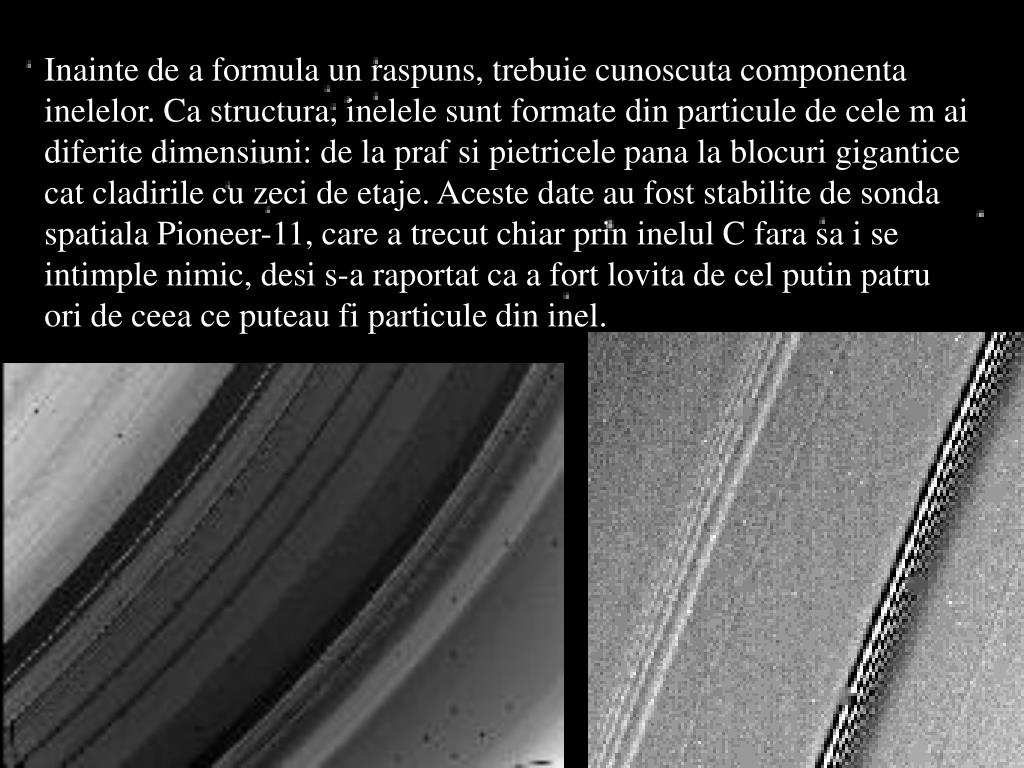 Inainte de a formula un raspuns, trebuie cunoscuta componenta inelelor. Ca structura, inelele sunt formate din particule de cele m ai diferite dimensiuni: de la praf si pietricele pana la blocuri gigantice cat cladirile cu zeci de etaje. Aceste date au fost stabilite de sonda spatiala Pioneer-11, care a trecut chiar prin inelul C fara sa i se intimple nimic, desi s-a raportat ca a fort lovita de cel putin patru ori de ceea ce puteau fi particule din inel.